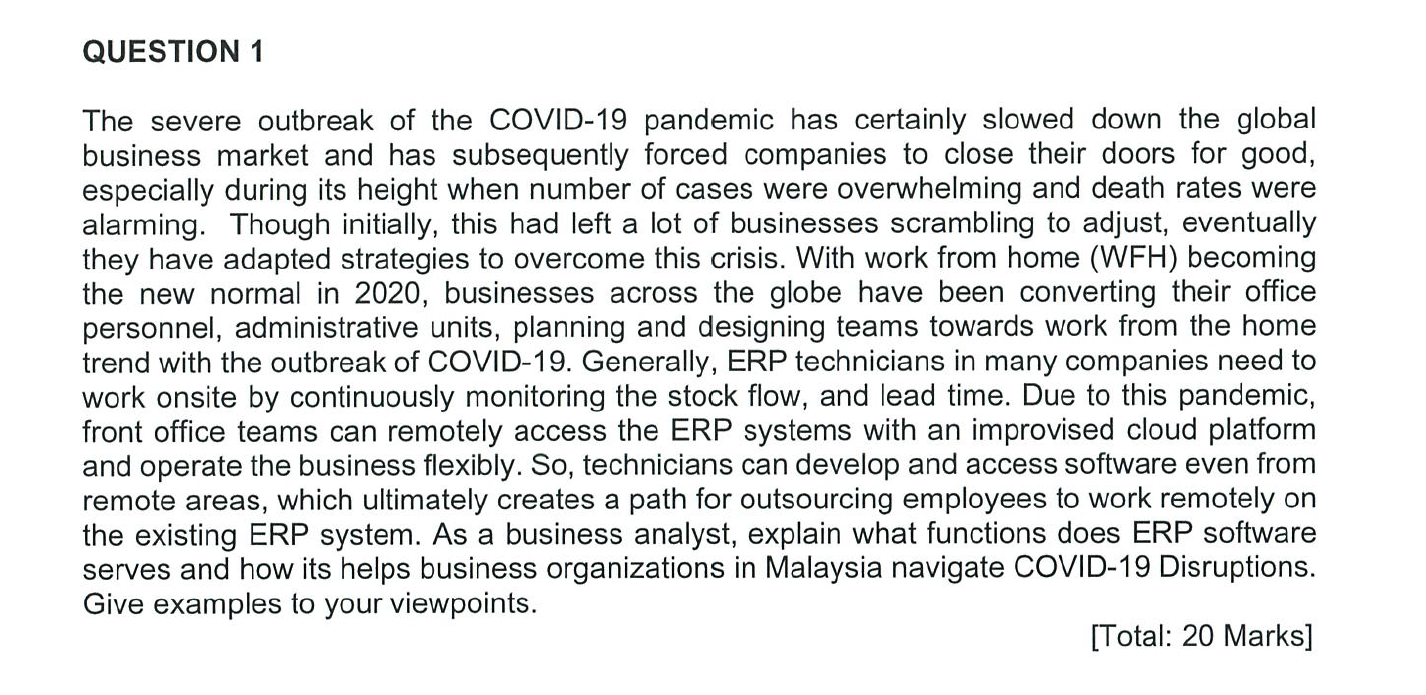 QUESTION 1

The severe outbreak of the COVID-19 pandemic has certainly slowed down the global business market and has subsequently forced companies to close their doors for good, especially during its height when number of cases were overwhelming and death rates were alarming. Though initially, this had left a lot of businesses scrambling to adjust, eventually they have adapted strategies to overcome this crisis. With work from home (WFH) becoming the new normal in 2020, businesses across the globe have been converting their office personnel, administrative units, planning and designing teams towards work from the home trend with the outbreak of COVID-19. Generally, ERP technicians in many companies need to work onsite by continuously monitoring the stock flow, and lead time. Due to this pandemic, front office teams can remotely access the ERP systems with an improvised cloud platform and operate the business flexibly. So, technicians can develop and access software even from remote areas, which ultimately creates a path for outsourcing employees to work remotely on the existing ERP system. As a business analyst, explain what functions does ERP software serves and how its helps business organizations in Malaysia navigate COVID-19 Disruptions. Give examples to your viewpoints.

[Total: 20 Marks]